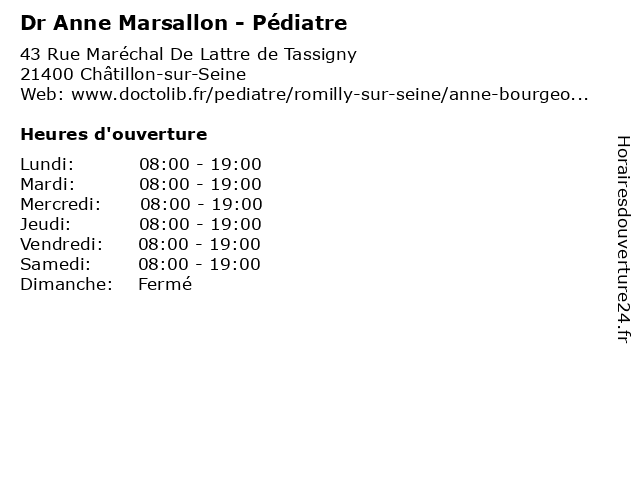 Dr Anne Marsallon - Pédiatre

43 Rue Maréchal De Lattre de Tassigny
21400 Châtillon-sur-Seine
Web: www.doctolib.fr/pediatre/romilly-sur-seine/anne-bourgeo...

Heures d'ouverture

| | |
|---|---|
| Lundi: | 08:00 - 19:00 |
| Mardi: | 08:00 - 19:00 |
| Mercredi: | 08:00 - 19:00 |
| Jeudi: | 08:00 - 19:00 |
| Vendredi: | 08:00 - 19:00 |
| Samedi: | 08:00 - 19:00 |
| Dimanche: | Fermé |

Horairesdouverture24.fr